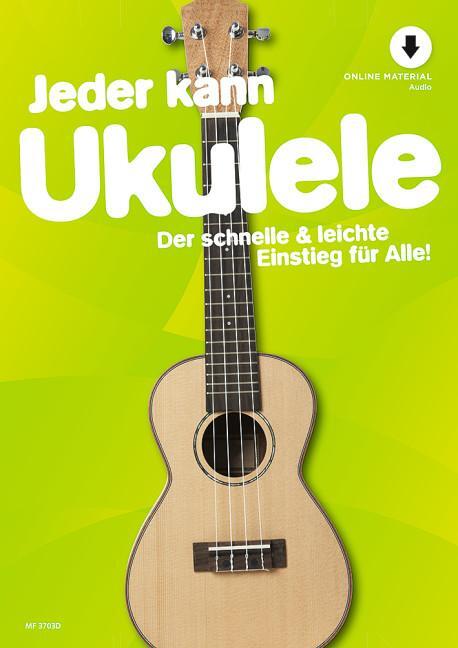 ONLINE MATERIAL
Audio

Jeder kann
Ukulele

Der schnelle & leichte
Einstieg für Alle!

MF 3703D